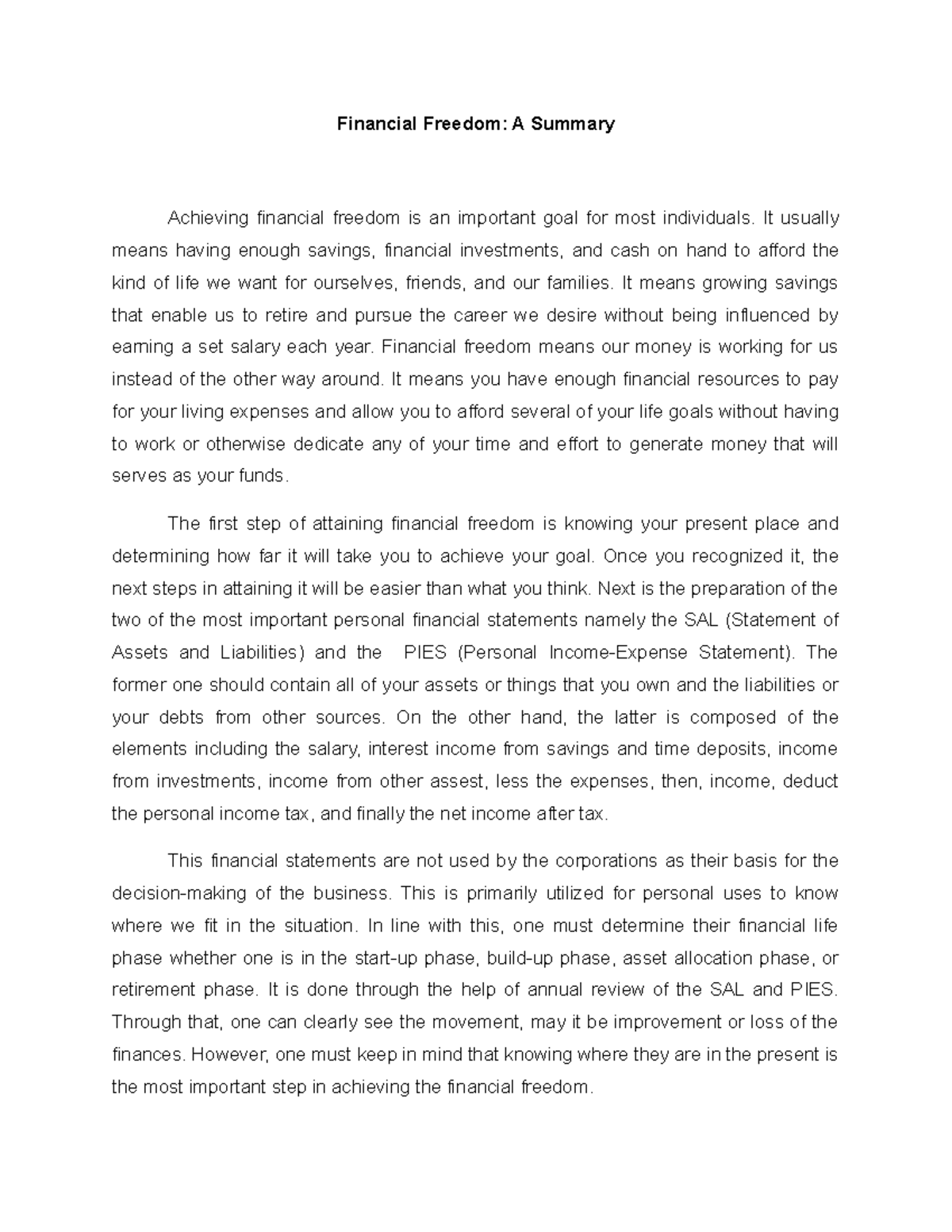 Financial Freedom: A Summary

Achieving financial freedom is an important goal for most individuals. It usually means having enough savings, financial investments, and cash on hand to afford the kind of life we want for ourselves, friends, and our families. It means growing savings that enable us to retire and pursue the career we desire without being influenced by earning a set salary each year. Financial freedom means our money is working for us instead of the other way around. It means you have enough financial resources to pay for your living expenses and allow you to afford several of your life goals without having to work or otherwise dedicate any of your time and effort to generate money that will serves as your funds.

The first step of attaining financial freedom is knowing your present place and determining how far it will take you to achieve your goal. Once you recognized it, the next steps in attaining it will be easier than what you think. Next is the preparation of the two of the most important personal financial statements namely the SAL (Statement of Assets and Liabilities) and the PIES (Personal Income-Expense Statement). The former one should contain all of your assets or things that you own and the liabilities or your debts from other sources. On the other hand, the latter is composed of the elements including the salary, interest income from savings and time deposits, income from investments, income from other assest, less the expenses, then, income, deduct the personal income tax, and finally the net income after tax.

This financial statements are not used by the corporations as their basis for the decision-making of the business. This is primarily utilized for personal uses to know where we fit in the situation. In line with this, one must determine their financial life phase whether one is in the start-up phase, build-up phase, asset allocation phase, or retirement phase. It is done through the help of annual review of the SAL and PIES. Through that, one can clearly see the movement, may it be improvement or loss of the finances. However, one must keep in mind that knowing where they are in the present is the most important step in achieving the financial freedom.